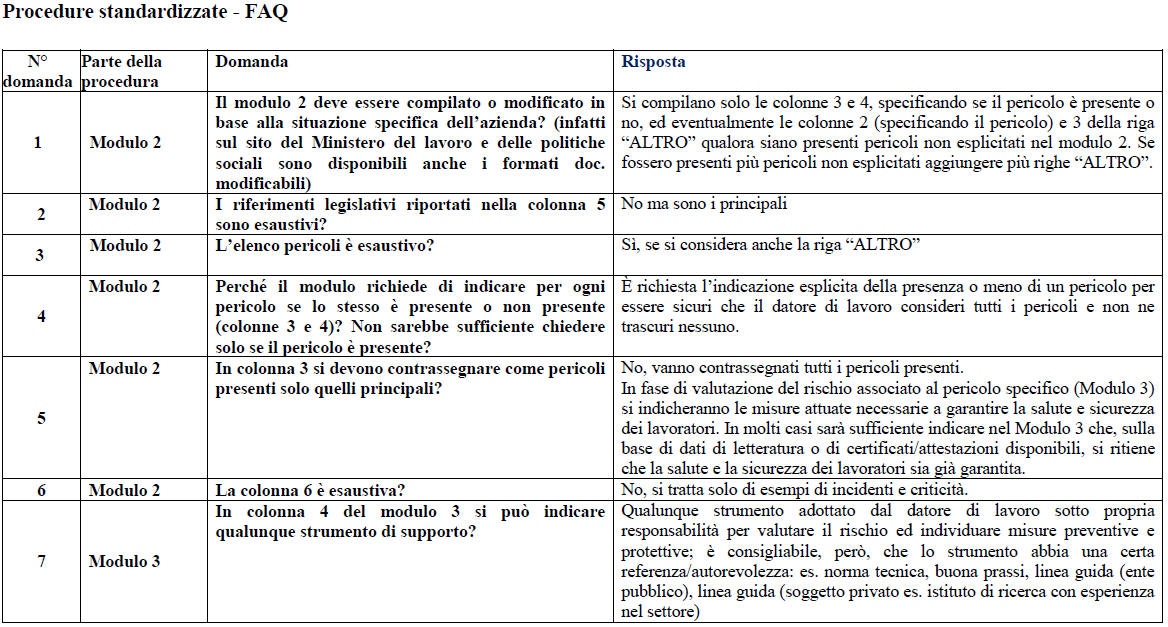 Procedure standardizzate - FAQ

| N° domanda | Parte della procedura | Domanda | Risposta |
|---|---|---|---|
| 1 | Modulo 2 | Il modulo 2 deve essere compilato o modificato in base alla situazione specifica dell'azienda? (infatti sul sito del Ministero del lavoro e delle politiche sociali sono disponibili anche i formati doc. modificabili) | Si compilano solo le colonne 3 e 4, specificando se il pericolo è presente o no, ed eventualmente le colonne 2 (specificando il pericolo) e 3 della riga "ALTRO" qualora siano presenti pericoli non esplicitati nel modulo 2. Se fossero presenti più pericoli non esplicitati aggiungere più righe "ALTRO". |
| 2 | Modulo 2 | I riferimenti legislativi riportati nella colonna 5 sono esaustivi? | No ma sono i principali |
| 3 | Modulo 2 | L'elenco pericoli è esaustivo? | Sì, se si considera anche la riga "ALTRO" |
| 4 | Modulo 2 | Perché il modulo richiede di indicare per ogni pericolo se lo stesso è presente o non presente (colonne 3 e 4)? Non sarebbe sufficiente chiedere solo se il pericolo è presente? | È richiesta l'indicazione esplicita della presenza o meno di un pericolo per essere sicuri che il datore di lavoro consideri tutti i pericoli e non ne trascuri nessuno. |
| 5 | Modulo 2 | In colonna 3 si devono contrassegnare come pericoli presenti solo quelli principali? | No, vanno contrassegnati tutti i pericoli presenti. In fase di valutazione del rischio associato al pericolo specifico (Modulo 3) si indicheranno le misure attuate necessarie a garantire la salute e sicurezza dei lavoratori. In molti casi sarà sufficiente indicare nel Modulo 3 che, sulla base di dati di letteratura o di certificati/attestazioni disponibili, si ritiene che la salute e la sicurezza dei lavoratori sia già garantita. |
| 6 | Modulo 2 | La colonna 6 è esaustiva? | No, si tratta solo di esempi di incidenti e criticità. |
| 7 | Modulo 3 | In colonna 4 del modulo 3 si può indicare qualunque strumento di supporto? | Qualunque strumento adottato dal datore di lavoro sotto propria responsabilità per valutare il rischio ed individuare misure preventive e protettive; è consigliabile, però, che lo strumento abbia una certa referenza/autorevolezza: es. norma tecnica, buona prassi, linea guida (ente pubblico), linea guida (soggetto privato es. istituto di ricerca con esperienza nel settore) |